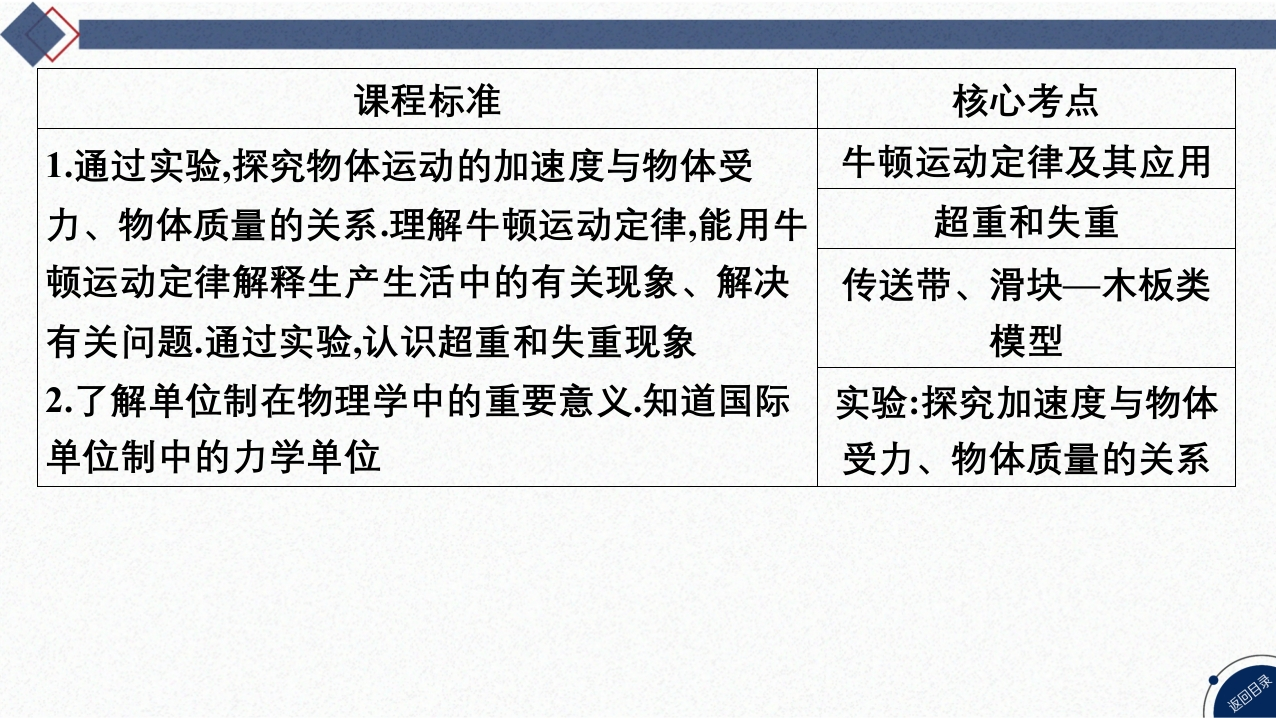 | 课程标准 | 核心考点 |
|---|---|
| 1.通过实验,探究物体运动的加速度与物体受力、物体质量的关系.理解牛顿运动定律,能用牛顿运动定律解释生产生活中的有关现象、解决有关问题.通过实验,认识超重和失重现象 2.了解单位制在物理学中的重要意义.知道国际单位制中的力学单位 | 牛顿运动定律及其应用 |
| | 超重和失重 |
| | 传送带、滑块—木板类模型 |
| | 实验:探究加速度与物体受力、物体质量的关系 |

返回目录